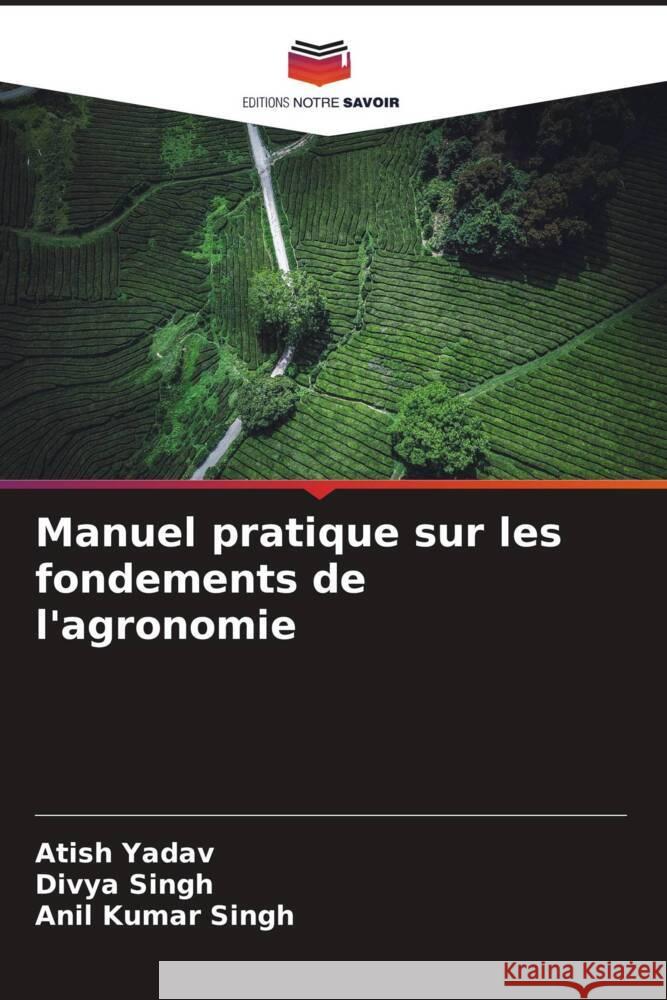 EDITIONS NOTRE SAVOIR

Manuel pratique sur les fondements de l'agronomie

Atish Yadav
Divya Singh
Anil Kumar Singh